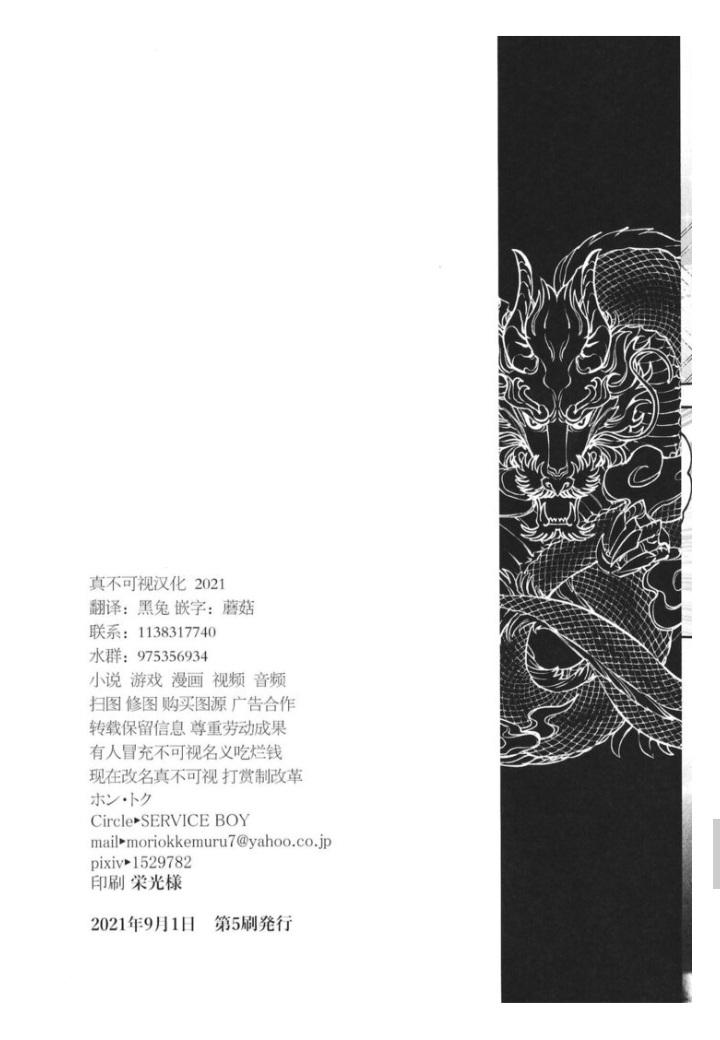 真不可视汉化 2021
翻译：黑兔 嵌字：蘑菇
联系：1138317740
水群：975356934
小说 游戏 漫画 视频 音频
扫图 修图 购买图源 广告合作
转载保留信息 尊重劳动成果
有人冒充不可视名义吃烂钱
现在改名真不可视 打赏制改革
ホン・トク
Circle▸SERVICE BOY
mail▸moriokkemuru7@yahoo.co.jp
pixiv▸1529782
印刷 栄光様

2021年9月1日 第5刷発行